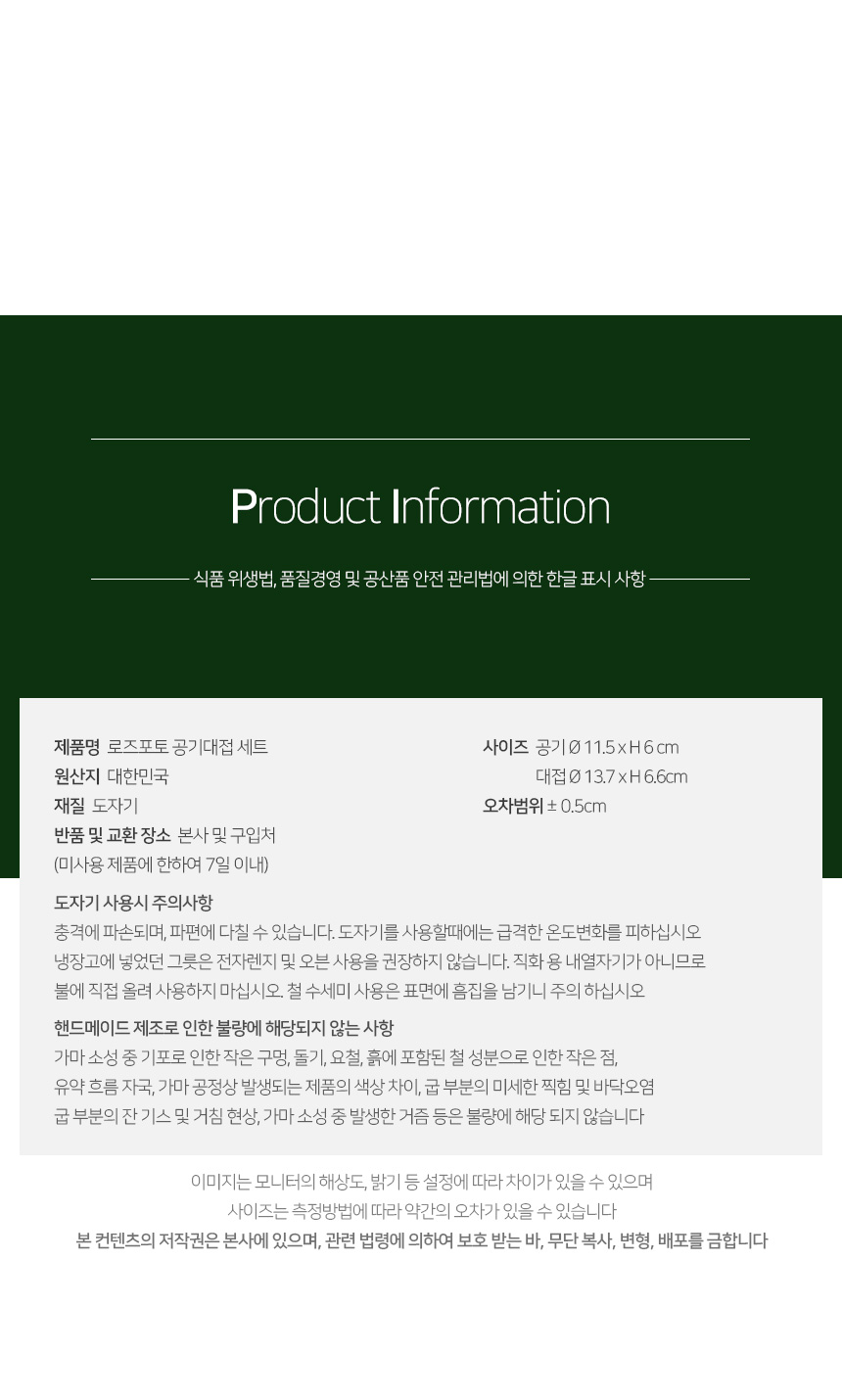 Product Information

식품 위생법, 품질경영 및 공산품 안전 관리법에 의한 한글 표시 사항

제품명 로즈포토 공기대접 세트
원산지 대한민국
재질 도자기
반품 및 교환 장소 본사 및 구입처
(미사용 제품에 한하여 7일 이내)

사이즈 공기 Ø 11.5 x H 6 cm
대접 Ø 13.7 x H 6.6cm
오차범위 ± 0.5cm

도자기 사용시 주의사항
충격에 파손되며, 파편에 다칠 수 있습니다. 도자기를 사용할때에는 급격한 온도변화를 피하십시오 냉장고에 넣었던 그릇은 전자렌지 및 오븐 사용을 권장하지 않습니다. 직화 용 내열자기가 아니므로 불에 직접 올려 사용하지 마십시오. 철 수세미 사용은 표면에 흠집을 남기니 주의 하십시오

핸드메이드 제조로 인한 불량에 해당되지 않는 사항
가마 소성 중 기포로 인한 작은 구멍, 돌기, 요철, 흙에 포함된 철 성분으로 인한 작은 점, 유약 흐름 자국, 가마 공정상 발생되는 제품의 색상 차이, 굽 부분의 미세한 찍힘 및 바닥오염 굽 부분의 잔 기스 및 거침 현상, 가마 소성 중 발생한 거즘 등은 불량에 해당 되지 않습니다

이미지는 모니터의 해상도, 밝기 등 설정에 따라 차이가 있을 수 있으며
사이즈는 측정방법에 따라 약간의 오차가 있을 수 있습니다
본 컨텐츠의 저작권은 본사에 있으며, 관련 법령에 의하여 보호 받는 바, 무단 복사, 변형, 배포를 금합니다